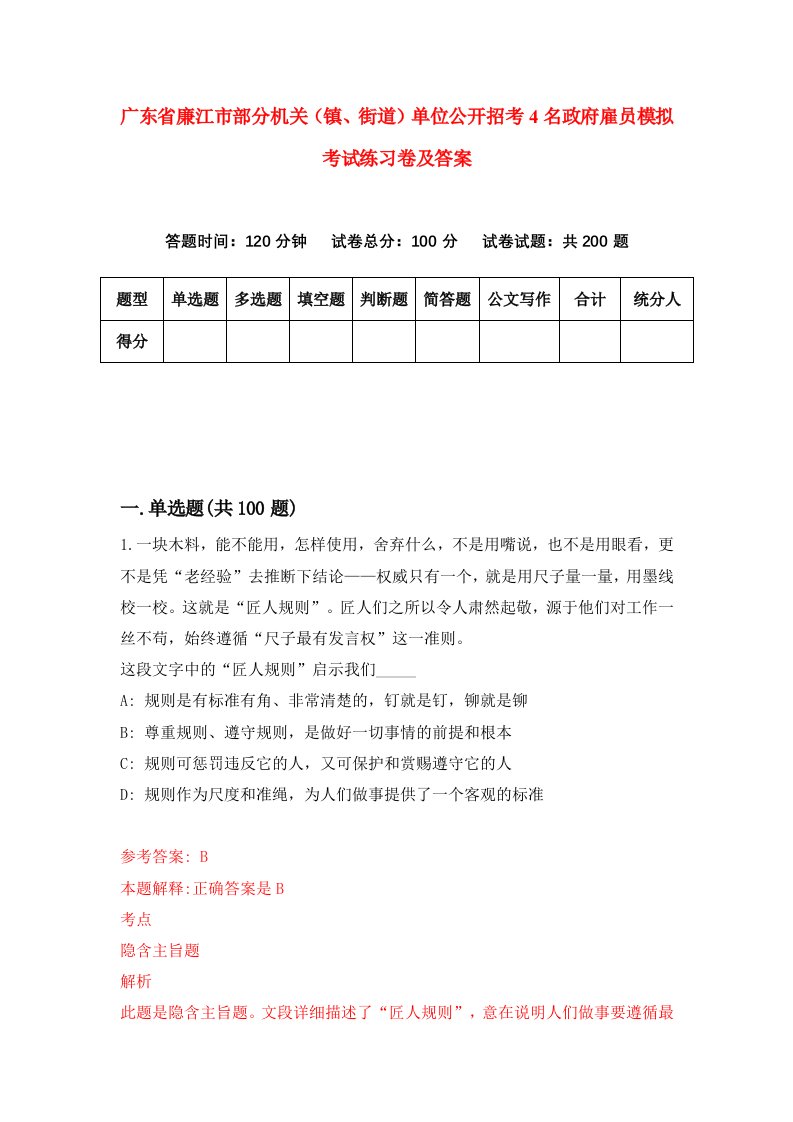 广东省廉江市部分机关（镇、街道）单位公开招考4名政府雇员模拟考试练习卷及答案

答题时间：120分钟　试卷总分：100分　试卷试题：共200题

| 题型 | 单选题 | 多选题 | 填空题 | 判断题 | 简答题 | 公文写作 | 合计 | 统分人 |
|---|---|---|---|---|---|---|---|---|
| 得分 | | | | | | | | |

一.单选题(共100题)

1.一块木料，能不能用，怎样使用，舍弃什么，不是用嘴说，也不是用眼看，更不是凭“老经验”去推断下结论——权威只有一个，就是用尺子量一量，用墨线校一校。这就是“匠人规则”。匠人们之所以令人肃然起敬，源于他们对工作一丝不苟，始终遵循“尺子最有发言权”这一准则。
这段文字中的“匠人规则”启示我们_____
A: 规则是有标准有角、非常清楚的，钉就是钉，铆就是铆
B: 尊重规则、遵守规则，是做好一切事情的前提和根本
C: 规则可惩罚违反它的人，又可保护和赏赐遵守它的人
D: 规则作为尺度和准绳，为人们做事提供了一个客观的标准

参考答案: B
本题解释:正确答案是B
考点
隐含主旨题
解析
此题是隐含主旨题。文段详细描述了“匠人规则”，意在说明人们做事要遵循最